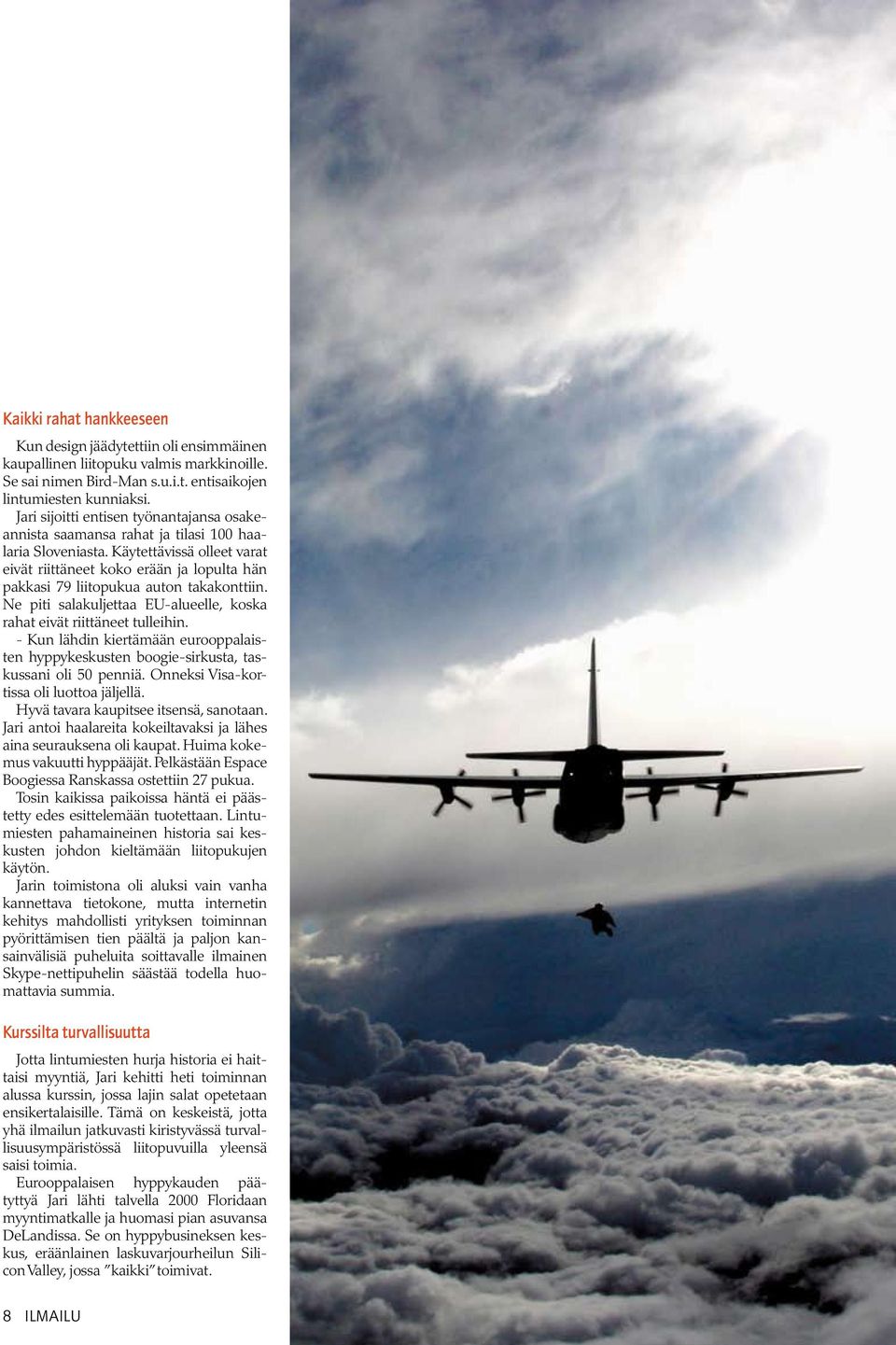 Kaikki rahat hankkeeseen

Kun design jäädytettiin oli ensimmäinen kaupallinen liitopuku valmis markkinoille. Se sai nimen Bird-Man s.u.i.t. entisaikojen lintumiesten kunniaksi.

Jari sijoitti entisen työnantajansa osakeannista saamansa rahat ja tilasi 100 haalaria Sloveniasta. Käytettävissä olleet varat eivät riittäneet koko erään ja lopulta hän pakkasi 79 liitopukua auton takakonttiin. Ne piti salakuljettaa EU-alueelle, koska rahat eivät riittäneet tulleihin.

- Kun lähdin kiertämään eurooppalaisten hyppykeskusten boogie-sirkusta, taskussani oli 50 penniä. Onneksi Visa-kortissa oli luottoa jäljellä.

Hyvä tavara kaupitsee itsensä, sanotaan. Jari antoi haalareita kokeiltavaksi ja lähes aina seurauksena oli kaupat. Huima kokemus vakuutti hyppääjät. Pelkästään Espace Boogiessa Ranskassa ostettiin 27 pukua.

Tosin kaikissa paikoissa häntä ei päästetty edes esittelemään tuotettaan. Lintumiesten pahamaineinen historia sai keskusten johdon kieltämään liitopukujen käytön.

Jarin toimistona oli aluksi vain vanha kannettava tietokone, mutta internetin kehitys mahdollisti yrityksen toiminnan pyörittämisen tien päältä ja paljon kansainvälisiä puheluita soittavalle ilmainen Skype-nettipuhelin säästää todella huomattavia summia.

Kurssilta turvallisuutta

Jotta lintumiesten hurja historia ei haittaisi myyntiä, Jari kehitti heti toiminnan alussa kurssin, jossa lajin salat opetetaan ensikertalaisille. Tämä on keskeistä, jotta yhä ilmailun jatkuvasti kiristyvässä turvallisuusympäristössä liitopuvuilla yleensä saisi toimia.

Eurooppalaisen hyppykauden päätyttyä Jari lähti talvella 2000 Floridaan myyntimatkalle ja huomasi pian asuvansa DeLandissa. Se on hyppybusineksen keskus, eräänlainen laskuvarjourheilun Silicon Valley, jossa ”kaikki” toimivat.

8 ILMAILU